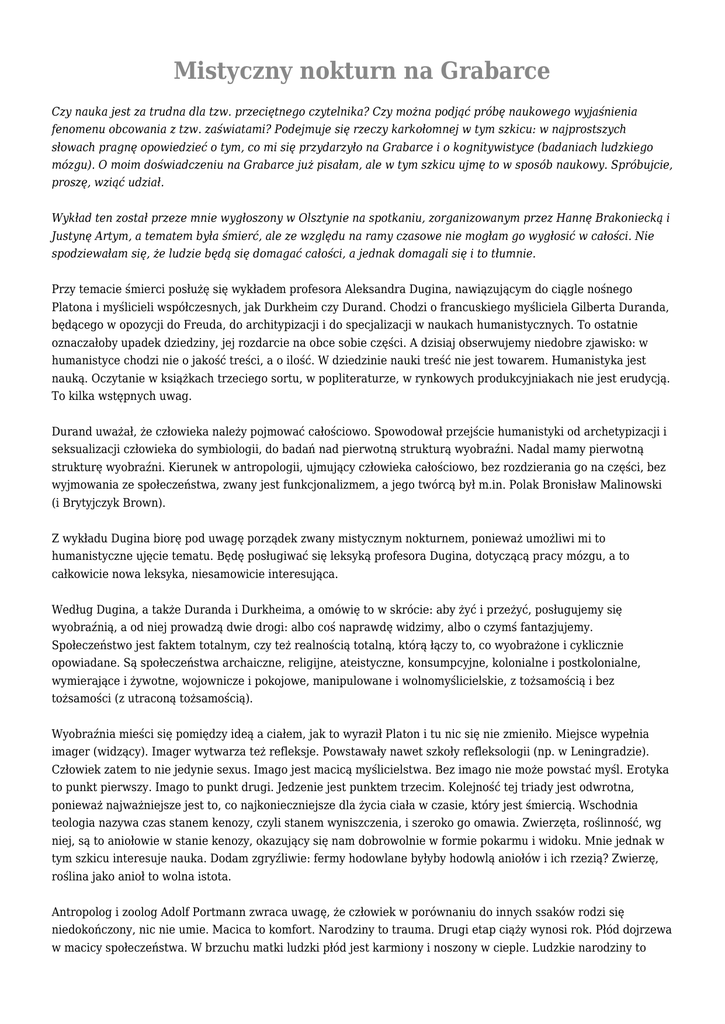 Mistyczny nokturn na Grabarce

Czy nauka jest za trudna dla tzw. przeciętnego czytelnika? Czy można podjąć próbę naukowego wyjaśnienia fenomenu obcowania z tzw. zaświatami? Podejmuje się rzeczy karkołomnej w tym szkicu: w najprostszych słowach pragnę opowiedzieć o tym, co mi się przydarzyło na Grabarce i o kognitywistyce (badaniach ludzkiego mózgu). O moim doświadczeniu na Grabarce już pisałam, ale w tym szkicu ujmę to w sposób naukowy. Spróbujcie, proszę, wziąć udział.

Wykład ten został przeze mnie wygłoszony w Olsztynie na spotkaniu, zorganizowanym przez Hannę Brakoniecką i Justynę Artym, a tematem była śmierć, ale ze względu na ramy czasowe nie mogłam go wygłosić w całości. Nie spodziewałam się, że ludzie będą się domagać całości, a jednak domagali się i to tłumnie.

Przy temacie śmierci posłużę się wykładem profesora Aleksandra Dugina, nawiązującym do ciągle nośnego Platona i myślicieli współczesnych, jak Durkheim czy Durand. Chodzi o francuskiego myśliciela Gilberta Duranda, będącego w opozycji do Freuda, do architypizacji i do specjalizacji w naukach humanistycznych. To ostatnie oznaczałoby upadek dziedziny, jej rozdarcie na obce sobie części. A dzisiaj obserwujemy niedobre zjawisko: w humanistyce chodzi nie o jakość treści, a o ilość. W dziedzinie nauki treść nie jest towarem. Humanistyka jest nauką. Oczytanie w książkach trzeciego sortu, w popliteraturze, w rynkowych produkcyjniakach nie jest erudycją. To kilka wstępnych uwag.

Durand uważał, że człowieka należy pojmować całościowo. Spowodował przejście humanistyki od archetypizacji i seksualizacji człowieka do symbiologii, do badań nad pierwotną strukturą wyobraźni. Nadal mamy pierwotną strukturę wyobraźni. Kierunek w antropologii, ujmujący człowieka całościowo, bez rozdzierania go na części, bez wyjmowania ze społeczeństwa, zwany jest funkcjonalizmem, a jego twórcą był m.in. Polak Bronisław Malinowski (i Brytyjczyk Brown).

Z wykładu Dugina biorę pod uwagę porządek zwany mistycznym nokturnem, ponieważ umożliwi mi to humanistyczne ujęcie tematu. Będę posługiwać się leksyką profesora Dugina, dotyczącą pracy mózgu, a to całkowicie nowa leksyka, niesamowicie interesująca.

Według Dugina, a także Duranda i Durkheima, a omówię to w skrócie: aby żyć i przeżyć, posługujemy się wyobraźnią, a od niej prowadzą dwie drogi: albo coś naprawdę widzimy, albo o czymś fantazjujemy. Społeczeństwo jest faktem totalnym, czy też realnością totalną, którą łączy to, co wyobrażone i cyklicznie opowiadane. Są społeczeństwa archaiczne, religijne, ateistyczne, konsumpcyjne, kolonialne i postkolonialne, wymierające i żywotne, wojownicze i pokojowe, manipulowane i wolnomyślicielskie, z tożsamością i bez tożsamości (z utraconą tożsamością).

Wyobraźnia mieści się pomiędzy ideą a ciałem, jak to wyraził Platon i tu nic się nie zmieniło. Miejsce wypełnia imager (widzący). Imager wytwarza też refleksje. Powstawały nawet szkoły refleksologii (np. w Leningradzie). Człowiek zatem to nie jedynie sexus. Imago jest macicą myślicielstwa. Bez imago nie może powstać myśl. Erotyka to punkt pierwszy. Imago to punkt drugi. Jedzenie jest punktem trzecim. Kolejność tej triady jest odwrotna, ponieważ najważniejsze jest to, co najkonieczniejsze dla życia ciała w czasie, który jest śmiercią. Wschodnia teologia nazywa czas stanem kenozy, czyli stanem wyniszczenia, i szeroko go omawia. Zwierzęta, roślinność, wg niej, są to aniołowie w stanie kenozy, okazujący się nam dobrowolnie w formie pokarmu i widoku. Mnie jednak w tym szkicu interesuje nauka. Dodam zgryźliwie: fermy hodowlane byłyby hodowlą aniołów i ich rzezią? Zwierzę, roślina jako anioł to wolna istota.

Antropolog i zoolog Adolf Portmann zwraca uwagę, że człowiek w porównaniu do innych ssaków rodzi się niedokończony, nic nie umie. Macica to komfort. Narodziny to trauma. Drugi etap ciąży wynosi rok. Płód dojrzewa w macicy społeczeństwa. W brzuchu matki ludzki płód jest karmiony i noszony w cieple. Ludzkie narodziny to